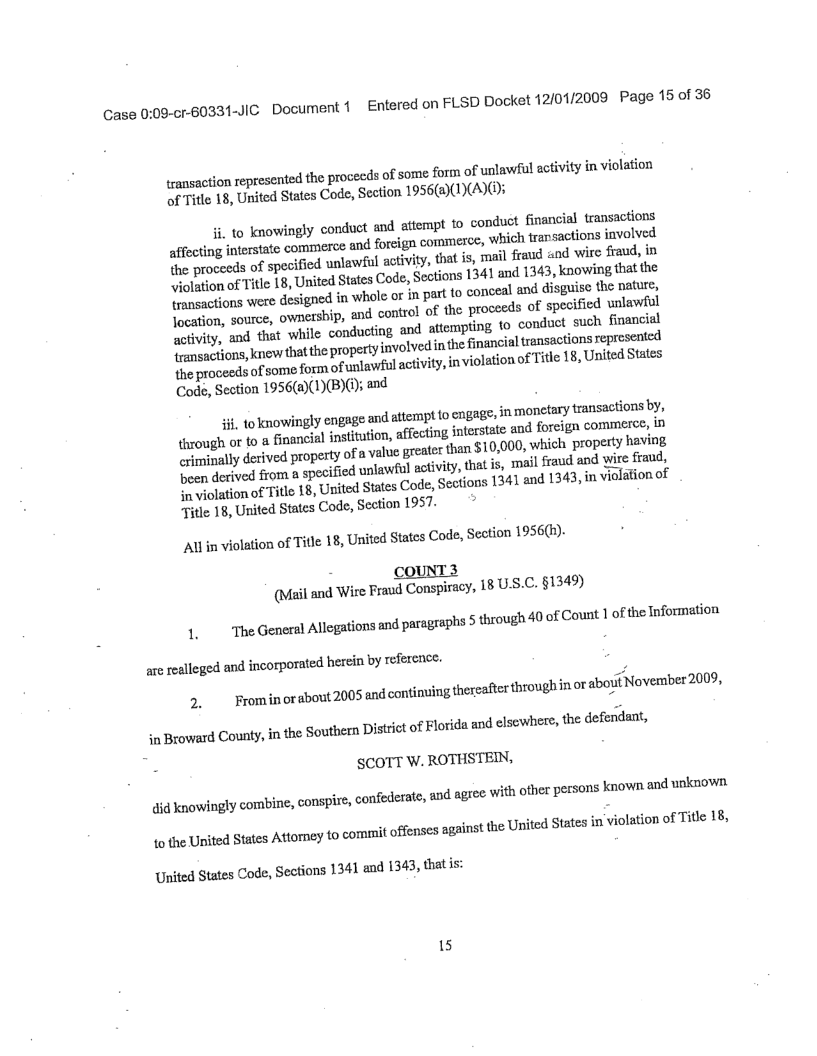 Case 0:09-cr-60331-JIC Document 1 Entered on FLSD Docket 12/01/2009 Page 15 of 36

transaction represented the proceeds of some form of unlawful activity in violation of Title 18, United States Code, Section 1956(a)(1)(A)(i);

ii. to knowingly conduct and attempt to conduct financial transactions affecting interstate commerce and foreign commerce, which transactions involved the proceeds of specified unlawful activity, that is, mail fraud and wire fraud, in violation of Title 18, United States Code, Sections 1341 and 1343, knowing that the transactions were designed in whole or in part to conceal and disguise the nature, location, source, ownership, and control of the proceeds of specified unlawful activity, and that while conducting and attempting to conduct such financial transactions, knew that the property involved in the financial transactions represented the proceeds of some form of unlawful activity, in violation of Title 18, United States Code, Section 1956(a)(1)(B)(i); and

iii. to knowingly engage and attempt to engage, in monetary transactions by, through or to a financial institution, affecting interstate and foreign commerce, in criminally derived property of a value greater than $10,000, which property having been derived from a specified unlawful activity, that is, mail fraud and wire fraud, in violation of Title 18, United States Code, Sections 1341 and 1343, in violation of Title 18, United States Code, Section 1957.

All in violation of Title 18, United States Code, Section 1956(h).

COUNT 3
(Mail and Wire Fraud Conspiracy, 18 U.S.C. §1349)

1. The General Allegations and paragraphs 5 through 40 of Count 1 of the Information are realleged and incorporated herein by reference.

2. From in or about 2005 and continuing thereafter through in or about November 2009, in Broward County, in the Southern District of Florida and elsewhere, the defendant,

SCOTT W. ROTHSTEIN,

did knowingly combine, conspire, confederate, and agree with other persons known and unknown to the United States Attorney to commit offenses against the United States in violation of Title 18, United States Code, Sections 1341 and 1343, that is:

15